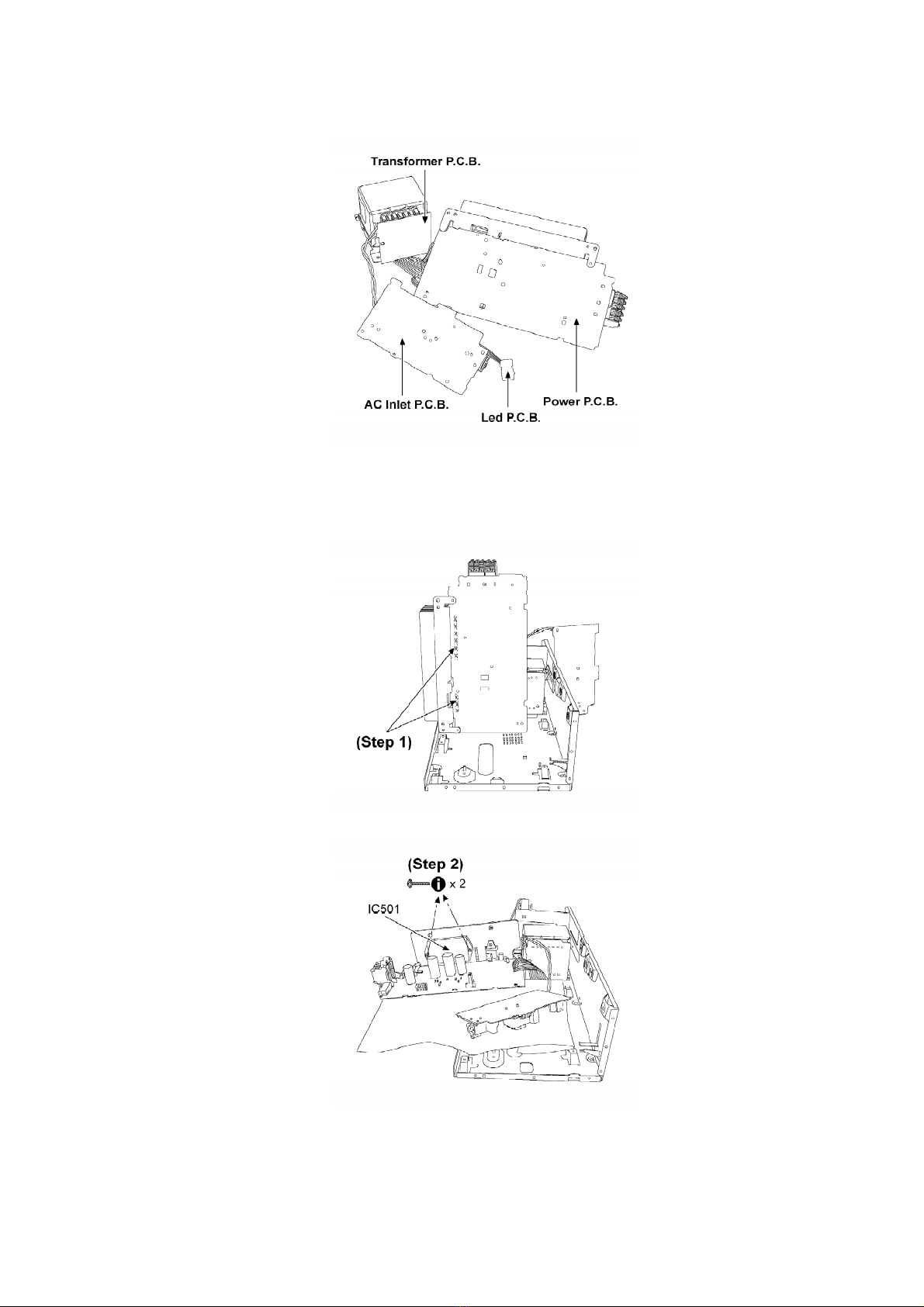 Transformer P.C.B.

AC Inlet P.C.B.

Led P.C.B.

Power P.C.B.

(Step 1)

(Step 2)

i x 2

IC501